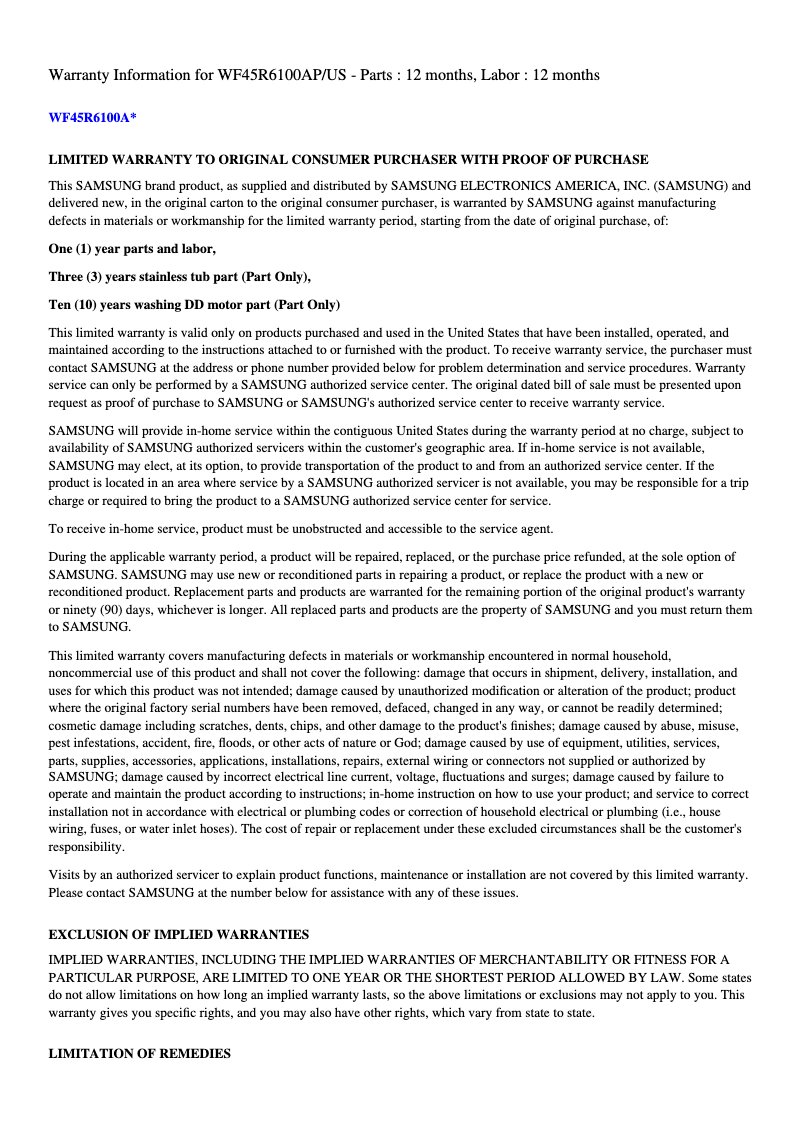 Warranty Information for WF45R6100AP/US - Parts : 12 months, Labor : 12 months

WF45R6100A*

LIMITED WARRANTY TO ORIGINAL CONSUMER PURCHASER WITH PROOF OF PURCHASE

This SAMSUNG brand product, as supplied and distributed by SAMSUNG ELECTRONICS AMERICA, INC. (SAMSUNG) and delivered new, in the original carton to the original consumer purchaser, is warranted by SAMSUNG against manufacturing defects in materials or workmanship for the limited warranty period, starting from the date of original purchase, of:

One (1) year parts and labor,

Three (3) years stainless tub part (Part Only),

Ten (10) years washing DD motor part (Part Only)

This limited warranty is valid only on products purchased and used in the United States that have been installed, operated, and maintained according to the instructions attached to or furnished with the product. To receive warranty service, the purchaser must contact SAMSUNG at the address or phone number provided below for problem determination and service procedures. Warranty service can only be performed by a SAMSUNG authorized service center. The original dated bill of sale must be presented upon request as proof of purchase to SAMSUNG or SAMSUNG's authorized service center to receive warranty service.

SAMSUNG will provide in-home service within the contiguous United States during the warranty period at no charge, subject to availability of SAMSUNG authorized servicers within the customer's geographic area. If in-home service is not available, SAMSUNG may elect, at its option, to provide transportation of the product to and from an authorized service center. If the product is located in an area where service by a SAMSUNG authorized servicer is not available, you may be responsible for a trip charge or required to bring the product to a SAMSUNG authorized service center for service.

To receive in-home service, product must be unobstructed and accessible to the service agent.

During the applicable warranty period, a product will be repaired, replaced, or the purchase price refunded, at the sole option of SAMSUNG. SAMSUNG may use new or reconditioned parts in repairing a product, or replace the product with a new or reconditioned product. Replacement parts and products are warranted for the remaining portion of the original product's warranty or ninety (90) days, whichever is longer. All replaced parts and products are the property of SAMSUNG and you must return them to SAMSUNG.

This limited warranty covers manufacturing defects in materials or workmanship encountered in normal household, noncommercial use of this product and shall not cover the following: damage that occurs in shipment, delivery, installation, and uses for which this product was not intended; damage caused by unauthorized modification or alteration of the product; product where the original factory serial numbers have been removed, defaced, changed in any way, or cannot be readily determined; cosmetic damage including scratches, dents, chips, and other damage to the product's finishes; damage caused by abuse, misuse, pest infestations, accident, fire, floods, or other acts of nature or God; damage caused by use of equipment, utilities, services, parts, supplies, accessories, applications, installations, repairs, external wiring or connectors not supplied or authorized by SAMSUNG; damage caused by incorrect electrical line current, voltage, fluctuations and surges; damage caused by failure to operate and maintain the product according to instructions; in-home instruction on how to use your product; and service to correct installation not in accordance with electrical or plumbing codes or correction of household electrical or plumbing (i.e., house wiring, fuses, or water inlet hoses). The cost of repair or replacement under these excluded circumstances shall be the customer's responsibility.

Visits by an authorized servicer to explain product functions, maintenance or installation are not covered by this limited warranty. Please contact SAMSUNG at the number below for assistance with any of these issues.

EXCLUSION OF IMPLIED WARRANTIES

IMPLIED WARRANTIES, INCLUDING THE IMPLIED WARRANTIES OF MERCHANTABILITY OR FITNESS FOR A PARTICULAR PURPOSE, ARE LIMITED TO ONE YEAR OR THE SHORTEST PERIOD ALLOWED BY LAW. Some states do not allow limitations on how long an implied warranty lasts, so the above limitations or exclusions may not apply to you. This warranty gives you specific rights, and you may also have other rights, which vary from state to state.

LIMITATION OF REMEDIES